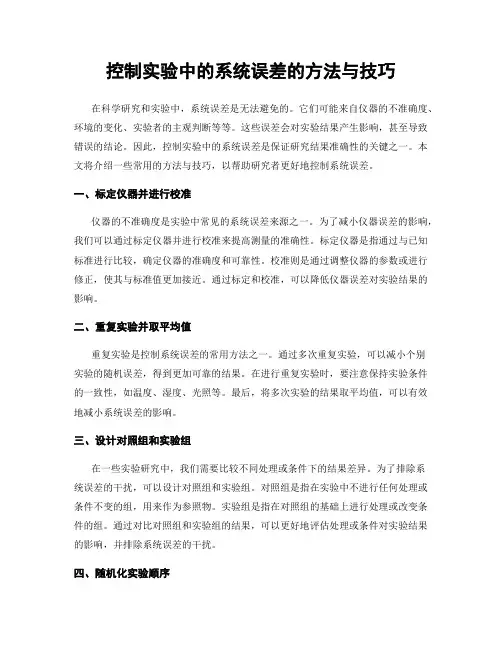 控制实验中的系统误差的方法与技巧

在科学研究和实验中，系统误差是无法避免的。它们可能来自仪器的不准确度、环境的变化、实验者的主观判断等等。这些误差会对实验结果产生影响，甚至导致错误的结论。因此，控制实验中的系统误差是保证研究结果准确性的关键之一。本文将介绍一些常用的方法与技巧，以帮助研究者更好地控制系统误差。

一、标定仪器并进行校准

仪器的不准确度是实验中常见的系统误差来源之一。为了减小仪器误差的影响，我们可以通过标定仪器并进行校准来提高测量的准确性。标定仪器是指通过与已知标准进行比较，确定仪器的准确度和可靠性。校准则是通过调整仪器的参数或进行修正，使其与标准值更加接近。通过标定和校准，可以降低仪器误差对实验结果的影响。

二、重复实验并取平均值

重复实验是控制系统误差的常用方法之一。通过多次重复实验，可以减小个别实验的随机误差，得到更加可靠的结果。在进行重复实验时，要注意保持实验条件的一致性，如温度、湿度、光照等。最后，将多次实验的结果取平均值，可以有效地减小系统误差的影响。

三、设计对照组和实验组

在一些实验研究中，我们需要比较不同处理或条件下的结果差异。为了排除系统误差的干扰，可以设计对照组和实验组。对照组是指在实验中不进行任何处理或条件不变的组，用来作为参照物。实验组是指在对照组的基础上进行处理或改变条件的组。通过对比对照组和实验组的结果，可以更好地评估处理或条件对实验结果的影响，并排除系统误差的干扰。

四、随机化实验顺序